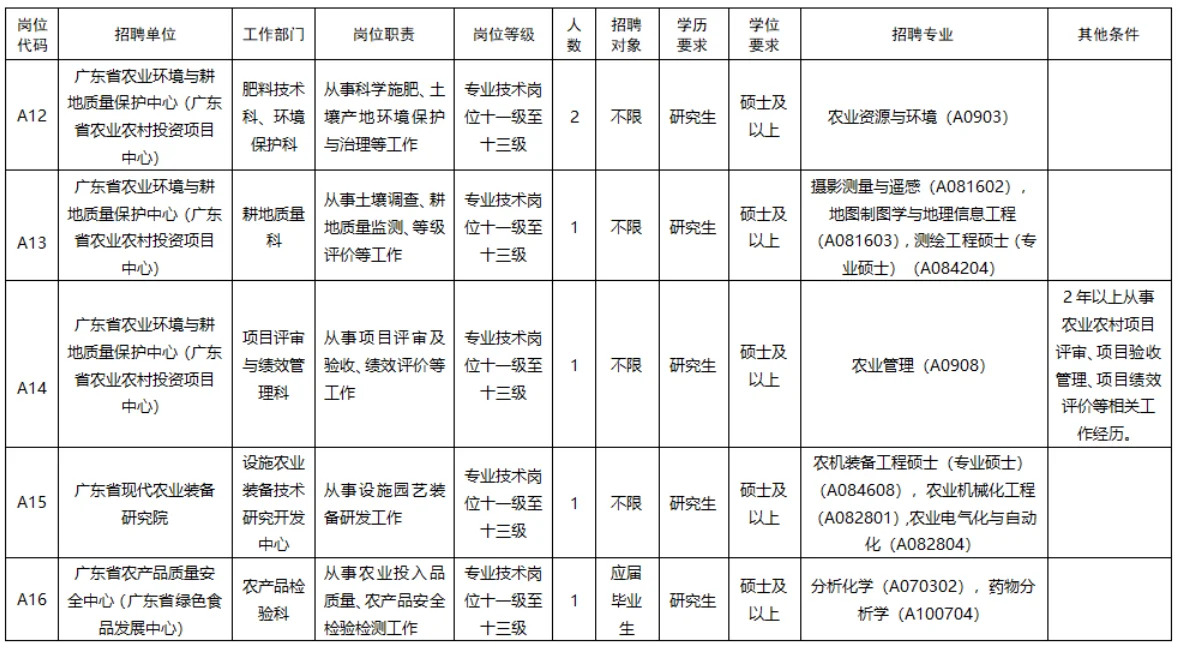 | 岗位代码 | 招聘单位 | 工作部门 | 岗位职责 | 岗位等级 | 人数 | 招聘对象 | 学历要求 | 学位要求 | 招聘专业 | 其他条件 |
|---|---|---|---|---|---|---|---|---|---|---|
| A12 | 广东省农业环境与耕地质量保护中心（广东省农业农村投资项目中心） | 肥料技术科、环境保护科 | 从事科学施肥、土壤产地环境保护与治理等工作 | 专业技术岗位十一级至十三级 | 2 | 不限 | 研究生 | 硕士及以上 | 农业资源与环境（A0903） | |
| A13 | 广东省农业环境与耕地质量保护中心（广东省农业农村投资项目中心） | 耕地质量科 | 从事土壤调查、耕地质量监测、等级评价等工作 | 专业技术岗位十一级至十三级 | 1 | 不限 | 研究生 | 硕士及以上 | 摄影测量与遥感（A081602），地图制图学与地理信息工程（A081603），测绘工程硕士（专业硕士）（A084204） | |
| A14 | 广东省农业环境与耕地质量保护中心（广东省农业农村投资项目中心） | 项目评审与绩效管理科 | 从事项目评审及验收、绩效评价等工作 | 专业技术岗位十一级至十三级 | 1 | 不限 | 研究生 | 硕士及以上 | 农业管理（A0908） | 2年以上从事农业农村项目评审、项目验收管理、项目绩效评价等相关工作经历。 |
| A15 | 广东省现代农业装备研究院 | 设施农业装备技术研究开发中心 | 从事设施园艺装备研发工作 | 专业技术岗位十一级至十三级 | 1 | 不限 | 研究生 | 硕士及以上 | 农机装备工程硕士（专业硕士）（A084608），农业机械化工程（A082801），农业电气化与自动化（A082804） | |
| A16 | 广东省农产品质量安全中心（广东省绿色食品发展中心） | 农产品检验科 | 从事农业投入品质量、农产品安全检验检测工作 | 专业技术岗位十一级至十三级 | 1 | 应届毕业生 | 研究生 | 硕士及以上 | 分析化学（A070302），药物分析学（A100704） | |